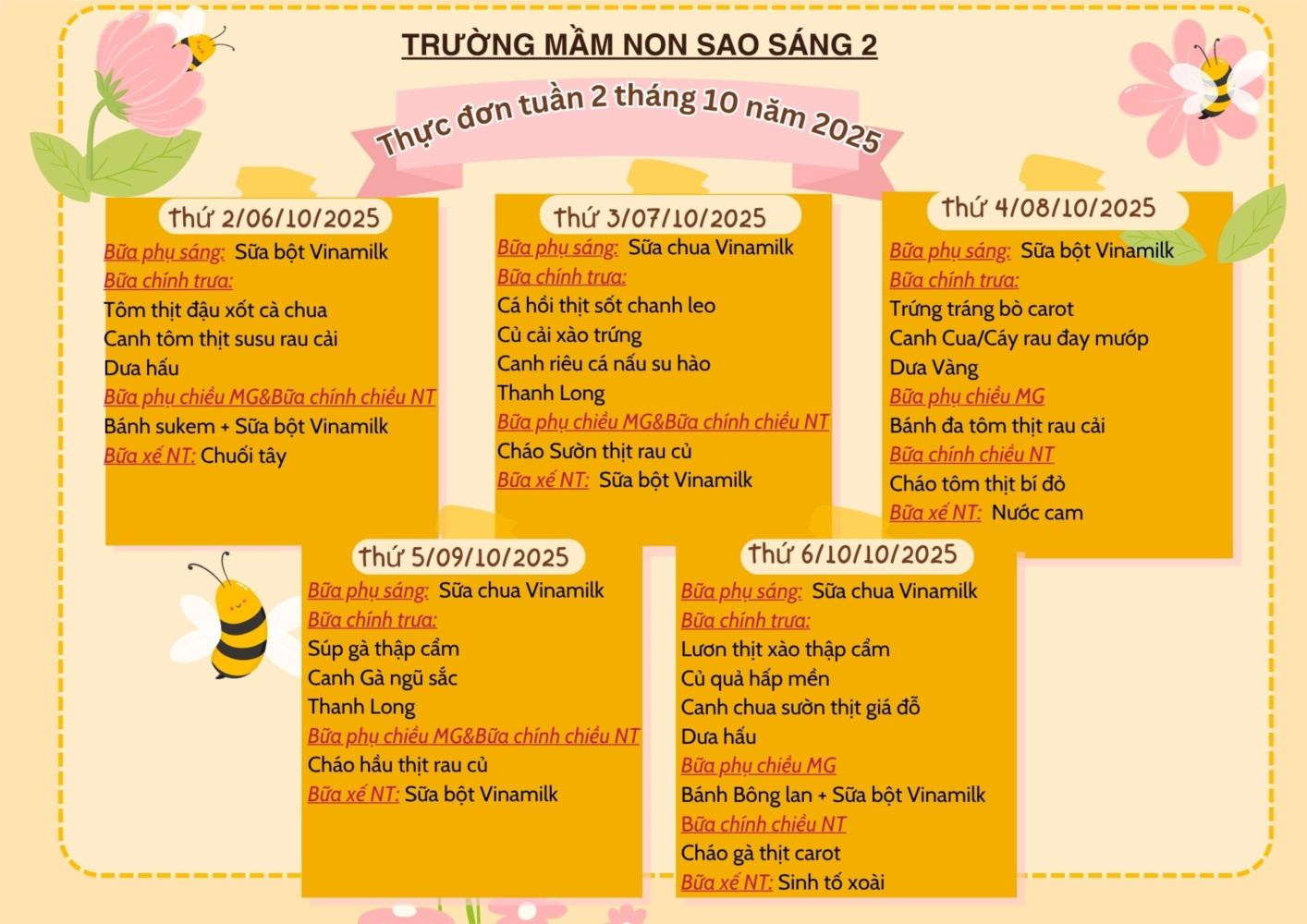 TRƯỜNG MẦM NON SAO SÁNG 2

Thực đơn tuần 2 tháng 10 năm 2025

Thứ 2/06/10/2025
Bữa phụ sáng: Sữa bột Vinamilk
Bữa chính trưa:
Tôm thịt đậu xốt cà chua
Canh tôm thịt susu rau cải
Dưa hấu
Bữa phụ chiều MG&Bữa chính chiều NT
Bánh sukem + Sữa bột Vinamilk
Bữa xế NT: Chuối tây

Thứ 3/07/10/2025
Bữa phụ sáng: Sữa chua Vinamilk
Bữa chính trưa:
Cá hồi thịt sốt chanh leo
Củ cải xào trứng
Canh riêu cá nấu su hào
Thanh Long
Bữa phụ chiều MG&Bữa chính chiều NT
Cháo Sườn thịt rau củ
Bữa xế NT: Sữa bột Vinamilk

Thứ 4/08/10/2025
Bữa phụ sáng: Sữa bột Vinamilk
Bữa chính trưa:
Trứng tráng bò carot
Canh Cua/Cáy rau đay mướp
Dưa Vàng
Bữa phụ chiều MG
Bánh đa tôm thịt rau cải
Bữa chính chiều NT
Cháo tôm thịt bí đỏ
Bữa xế NT: Nước cam

Thứ 5/09/10/2025
Bữa phụ sáng: Sữa chua Vinamilk
Bữa chính trưa:
Súp gà thập cẩm
Canh Gà ngũ sắc
Thanh Long
Bữa phụ chiều MG&Bữa chính chiều NT
Cháo hầu thịt rau củ
Bữa xế NT: Sữa bột Vinamilk

Thứ 6/10/10/2025
Bữa phụ sáng: Sữa chua Vinamilk
Bữa chính trưa:
Lươn thịt xào thập cẩm
Củ quả hấp mền
Canh chua sườn thịt giá đỗ
Dưa hấu
Bữa phụ chiều MG
Bánh Bông lan + Sữa bột Vinamilk
Bữa chính chiều NT
Cháo gà thịt carot
Bữa xế NT: Sinh tố xoài